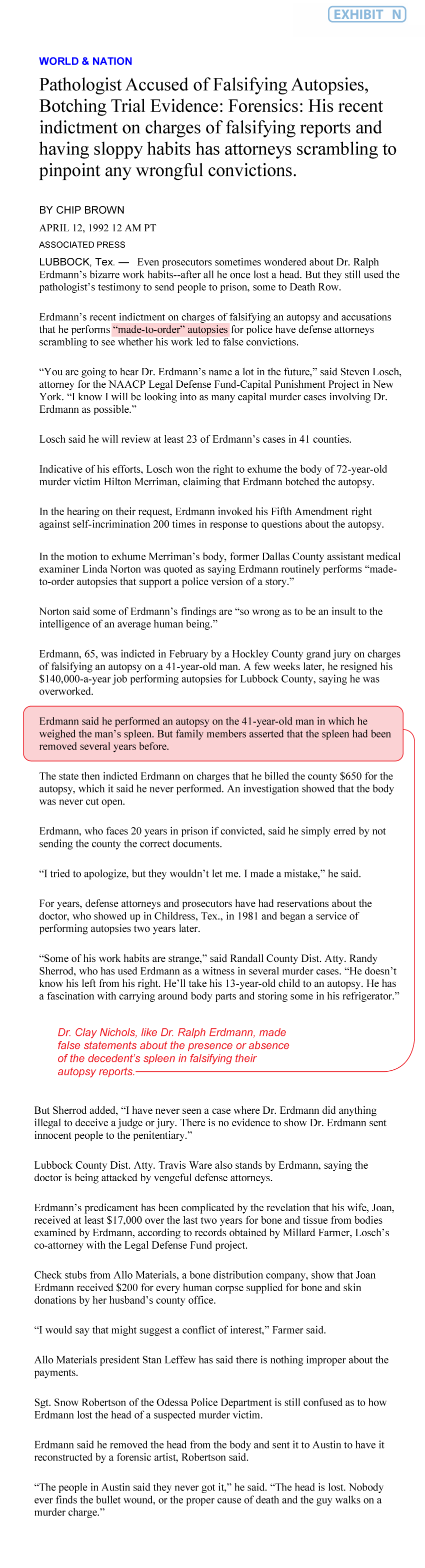 EXHIBIT N

WORLD & NATION

Pathologist Accused of Falsifying Autopsies, Botching Trial Evidence: Forensics: His recent indictment on charges of falsifying reports and having sloppy habits has attorneys scrambling to pinpoint any wrongful convictions.

BY CHIP BROWN

APRIL 12, 1992 12 AM PT

ASSOCIATED PRESS

LUBBOCK, Tex. — Even prosecutors sometimes wondered about Dr. Ralph Erdmann's bizarre work habits--after all he once lost a head. But they still used the pathologist's testimony to send people to prison, some to Death Row.

Erdmann's recent indictment on charges of falsifying an autopsy and accusations that he performs "made-to-order" autopsies for police have defense attorneys scrambling to see whether his work led to false convictions.

"You are going to hear Dr. Erdmann's name a lot in the future," said Steven Losch, attorney for the NAACP Legal Defense Fund-Capital Punishment Project in New York. "I know I will be looking into as many capital murder cases involving Dr. Erdmann as possible."

Losch said he will review at least 23 of Erdmann's cases in 41 counties.

Indicative of his efforts, Losch won the right to exhume the body of 72-year-old murder victim Hilton Merriman, claiming that Erdmann botched the autopsy.

In the hearing on their request, Erdmann invoked his Fifth Amendment right against self-incrimination 200 times in response to questions about the autopsy.

In the motion to exhume Merriman's body, former Dallas County assistant medical examiner Linda Norton was quoted as saying Erdmann routinely performs "made-to-order autopsies that support a police version of a story."

Norton said some of Erdmann's findings are "so wrong as to be an insult to the intelligence of an average human being."

Erdmann, 65, was indicted in February by a Hockley County grand jury on charges of falsifying an autopsy on a 41-year-old man. A few weeks later, he resigned his $140,000-a-year job performing autopsies for Lubbock County, saying he was overworked.

Erdmann said he performed an autopsy on the 41-year-old man in which he weighed the man's spleen. But family members asserted that the spleen had been removed several years before.

The state then indicted Erdmann on charges that he billed the county $650 for the autopsy, which it said he never performed. An investigation showed that the body was never cut open.

Erdmann, who faces 20 years in prison if convicted, said he simply erred by not sending the county the correct documents.

"I tried to apologize, but they wouldn't let me. I made a mistake," he said.

For years, defense attorneys and prosecutors have had reservations about the doctor, who showed up in Childress, Tex., in 1981 and began a service of performing autopsies two years later.

"Some of his work habits are strange," said Randall County Dist. Atty. Randy Sherrod, who has used Erdmann as a witness in several murder cases. "He doesn't know his left from his right. He'll take his 13-year-old child to an autopsy. He has a fascination with carrying around body parts and storing some in his refrigerator."

Dr. Clay Nichols, like Dr. Ralph Erdmann, made false statements about the presence or absence of the decedent's spleen in falsifying their autopsy reports.

But Sherrod added, "I have never seen a case where Dr. Erdmann did anything illegal to deceive a judge or jury. There is no evidence to show Dr. Erdmann sent innocent people to the penitentiary."

Lubbock County Dist. Atty. Travis Ware also stands by Erdmann, saying the doctor is being attacked by vengeful defense attorneys.

Erdmann's predicament has been complicated by the revelation that his wife, Joan, received at least $17,000 over the last two years for bone and tissue from bodies examined by Erdmann, according to records obtained by Millard Farmer, Losch's co-attorney with the Legal Defense Fund project.

Check stubs from Allo Materials, a bone distribution company, show that Joan Erdmann received $200 for every human corpse supplied for bone and skin donations by her husband's county office.

"I would say that might suggest a conflict of interest," Farmer said.

Allo Materials president Stan Leffew has said there is nothing improper about the payments.

Sgt. Snow Robertson of the Odessa Police Department is still confused as to how Erdmann lost the head of a suspected murder victim.

Erdmann said he removed the head from the body and sent it to Austin to have it reconstructed by a forensic artist, Robertson said.

"The people in Austin said they never got it," he said. "The head is lost. Nobody ever finds the bullet wound, or the proper cause of death and the guy walks on a murder charge."